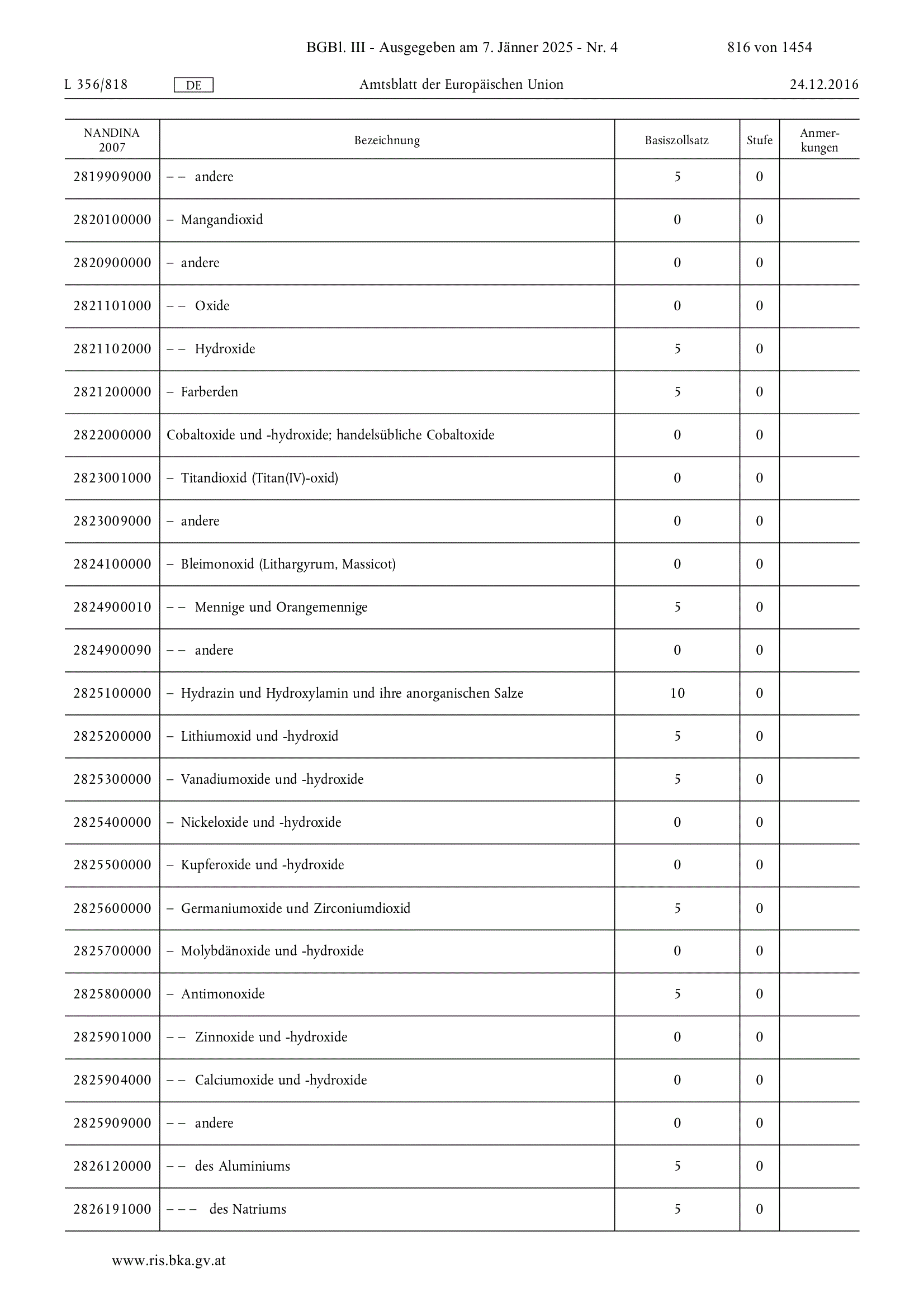 BGBl. III - Ausgegeben am 7. Jänner 2025 - Nr. 4 816 von 1454

L 356/818 DE Amtsblatt der Europäischen Union 24.12.2016

| NANDINA 2007 | Bezeichnung | Basiszollsatz | Stufe | Anmerkungen |
|---|---|---|---|---|
| 2819909000 | – – andere | 5 | 0 | |
| 2820100000 | – Mangandioxid | 0 | 0 | |
| 2820900000 | – andere | 0 | 0 | |
| 2821101000 | – – Oxide | 0 | 0 | |
| 2821102000 | – – Hydroxide | 5 | 0 | |
| 2821200000 | – Farberden | 5 | 0 | |
| 2822000000 | Cobaltoxide und -hydroxide; handelsübliche Cobaltoxide | 0 | 0 | |
| 2823001000 | – Titandioxid (Titan(IV)-oxid) | 0 | 0 | |
| 2823009000 | – andere | 0 | 0 | |
| 2824100000 | – Bleimonoxid (Lithargyrum, Massicot) | 0 | 0 | |
| 2824900010 | – – Mennige und Orangemennige | 5 | 0 | |
| 2824900090 | – – andere | 0 | 0 | |
| 2825100000 | – Hydrazin und Hydroxylamin und ihre anorganischen Salze | 10 | 0 | |
| 2825200000 | – Lithiumoxid und -hydroxid | 5 | 0 | |
| 2825300000 | – Vanadiumoxide und -hydroxide | 5 | 0 | |
| 2825400000 | – Nickeloxide und -hydroxide | 0 | 0 | |
| 2825500000 | – Kupferoxide und -hydroxide | 0 | 0 | |
| 2825600000 | – Germaniumoxide und Zirconiumdioxid | 5 | 0 | |
| 2825700000 | – Molybdänoxide und -hydroxide | 0 | 0 | |
| 2825800000 | – Antimonoxide | 5 | 0 | |
| 2825901000 | – – Zinnoxide und -hydroxide | 0 | 0 | |
| 2825904000 | – – Calciumoxide und -hydroxide | 0 | 0 | |
| 2825909000 | – – andere | 0 | 0 | |
| 2826120000 | – – des Aluminiums | 5 | 0 | |
| 2826191000 | – – – des Natriums | 5 | 0 | |

www.ris.bka.gv.at